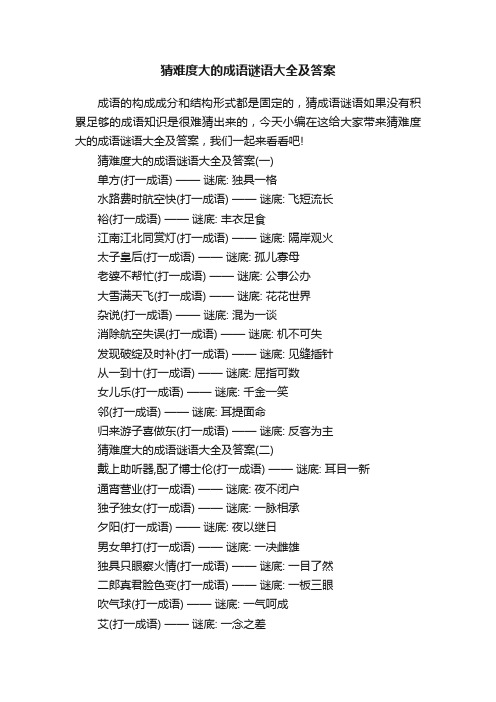 猜难度大的成语谜语大全及答案

成语的构成成分和结构形式都是固定的，猜成语谜语如果没有积累足够的成语知识是很难猜出来的，今天小编在这给大家带来猜难度大的成语谜语大全及答案，我们一起来看看吧!

猜难度大的成语谜语大全及答案(一)

单方(打一成语) —— 谜底: 独具一格

水路费时航空快(打一成语) —— 谜底: 飞短流长

裕(打一成语) —— 谜底: 丰衣足食

江南江北同赏灯(打一成语) —— 谜底: 隔岸观火

太子皇后(打一成语) —— 谜底: 孤儿寡母

老婆不帮忙(打一成语) —— 谜底: 公事公办

大雪满天飞(打一成语) —— 谜底: 花花世界

杂说(打一成语) —— 谜底: 混为一谈

消除航空失误(打一成语) —— 谜底: 机不可失

发现破绽及时补(打一成语) —— 谜底: 见缝插针

从一到十(打一成语) —— 谜底: 屈指可数

女儿乐(打一成语) —— 谜底: 千金一笑

邻(打一成语) —— 谜底: 耳提面命

归来游子喜做东(打一成语) —— 谜底: 反客为主

猜难度大的成语谜语大全及答案(二)

戴上助听器,配了博士伦(打一成语) —— 谜底: 耳目一新

通宵营业(打一成语) —— 谜底: 夜不闭户

独子独女(打一成语) —— 谜底: 一脉相承

夕阳(打一成语) —— 谜底: 夜以继日

男女单打(打一成语) —— 谜底: 一决雌雄

独具只眼察火情(打一成语) —— 谜底: 一目了然

二郎真君脸色变(打一成语) —— 谜底: 一板三眼

吹气球(打一成语) —— 谜底: 一气呵成

艾(打一成语) —— 谜底: 一念之差